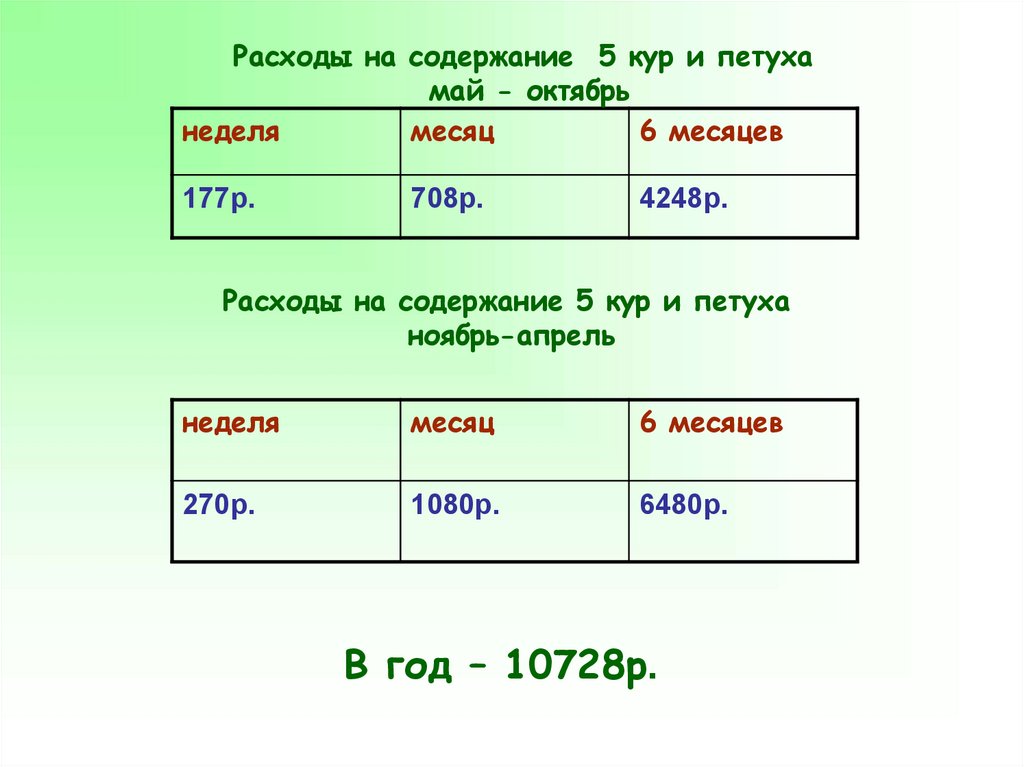 Расходы на содержание 5 кур и петуха
май - октябрь

| неделя | месяц | 6 месяцев |
|---|---|---|
| 177р. | 708р. | 4248р. |

Расходы на содержание 5 кур и петуха
ноябрь-апрель

| неделя | месяц | 6 месяцев |
|---|---|---|
| 270р. | 1080р. | 6480р. |

В год – 10728р.